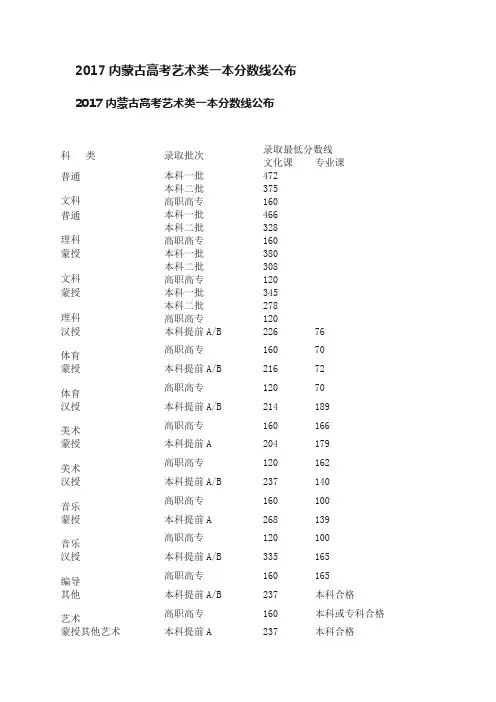 2017 内蒙古高考艺术类一本分数线公布

2017 内蒙古高考艺术类一本分数线公布

| 科　类 | 录取批次 | 录取最低分数线 文化课 | 专业课 |
|---|---|---|---|
| 普通 | 本科一批 | 472 | |
| | 本科二批 | 375 | |
| 文科 | 高职高专 | 160 | |
| 普通 | 本科一批 | 466 | |
| | 本科二批 | 328 | |
| 理科 | 高职高专 | 160 | |
| 蒙授 | 本科一批 | 380 | |
| | 本科二批 | 308 | |
| 文科 | 高职高专 | 120 | |
| 蒙授 | 本科一批 | 345 | |
| | 本科二批 | 278 | |
| 理科 | 高职高专 | 120 | |
| 汉授 | 本科提前 A/B | 226 | 76 |
| 体育 | 高职高专 | 160 | 70 |
| 蒙授 | 本科提前 A/B | 216 | 72 |
| 体育 | 高职高专 | 120 | 70 |
| 汉授 | 本科提前 A/B | 214 | 189 |
| 美术 | 高职高专 | 160 | 166 |
| 蒙授 | 本科提前 A | 204 | 179 |
| 美术 | 高职高专 | 120 | 162 |
| 汉授 | 本科提前 A/B | 237 | 140 |
| 音乐 | 高职高专 | 160 | 100 |
| 蒙授 | 本科提前 A | 268 | 139 |
| 音乐 | 高职高专 | 120 | 100 |
| 汉授 | 本科提前 A/B | 335 | 165 |
| 编导 | 高职高专 | 160 | 165 |
| 其他 | 本科提前 A/B | 237 | 本科合格 |
| 艺术 | 高职高专 | 160 | 本科或专科合格 |
| 蒙授其他艺术 | 本科提前 A | 237 | 本科合格 |